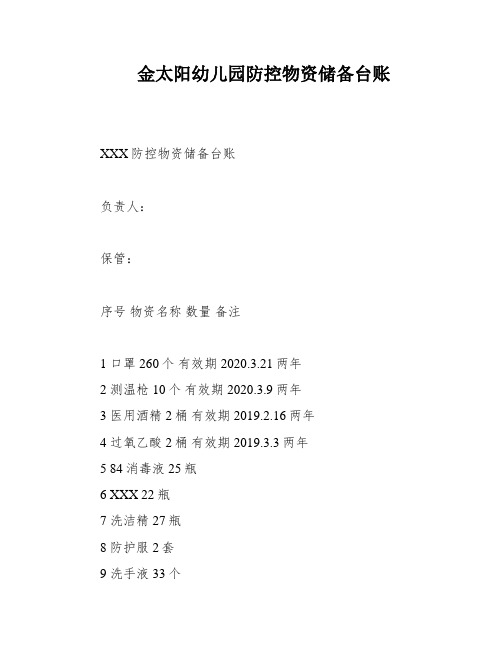 金太阳幼儿园防控物资储备台账

XXX 防控物资储备台账

负责人：

保管：

序号 物资名称 数量 备注

1 口罩 260 个 有效期 2020.3.21 两年
2 测温枪 10 个 有效期 2020.3.9 两年
3 医用酒精 2 桶 有效期 2019.2.16 两年
4 过氧乙酸 2 桶 有效期 2019.3.3 两年
5 84 消毒液 25 瓶
6 XXX 22 瓶
7 洗洁精 27 瓶
8 防护服 2 套
9 洗手液 33 个